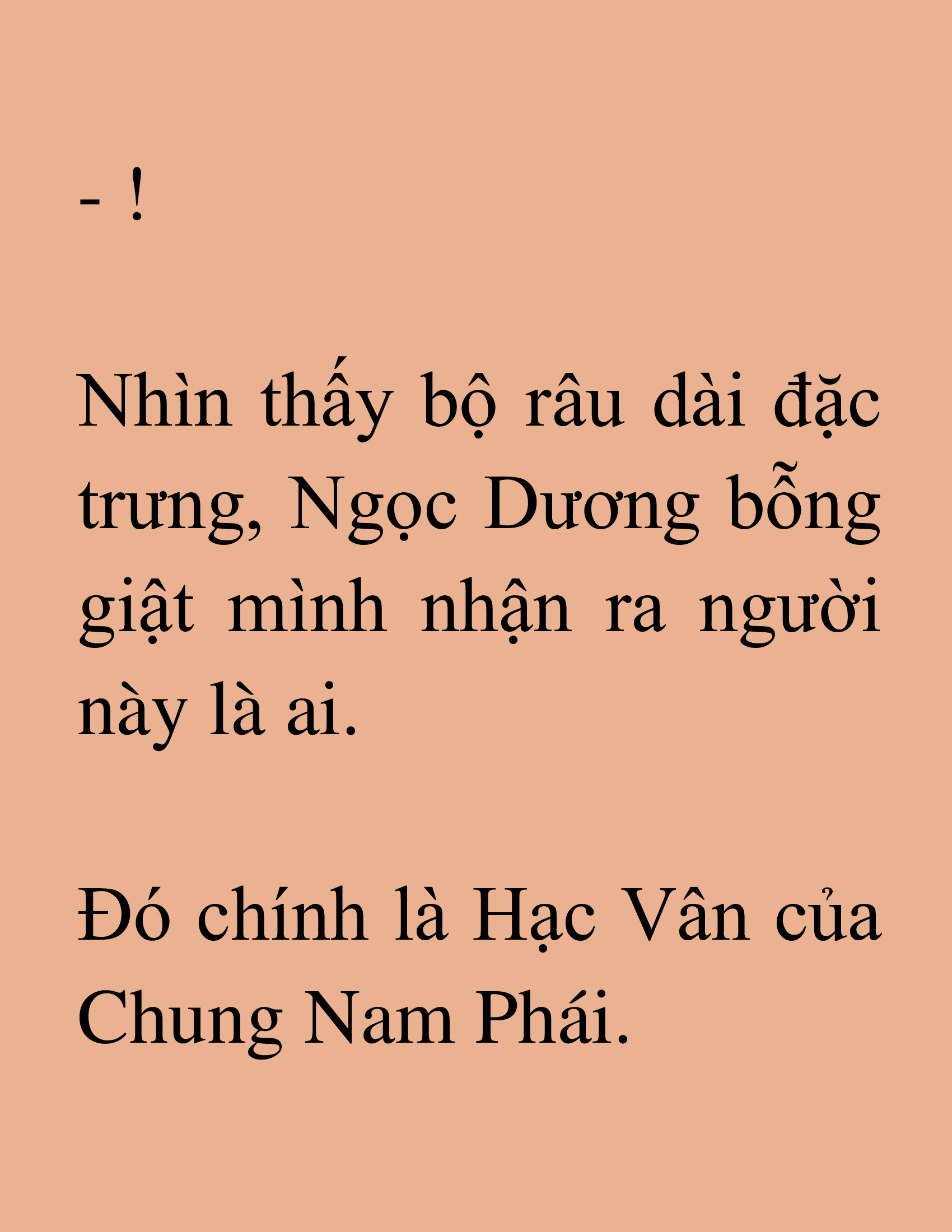 - !

Nhìn thấy bộ râu dài đặc trưng, Ngọc Dương bỗng giật mình nhận ra người này là ai.

Đó chính là Hạc Vân của Chung Nam Phái.